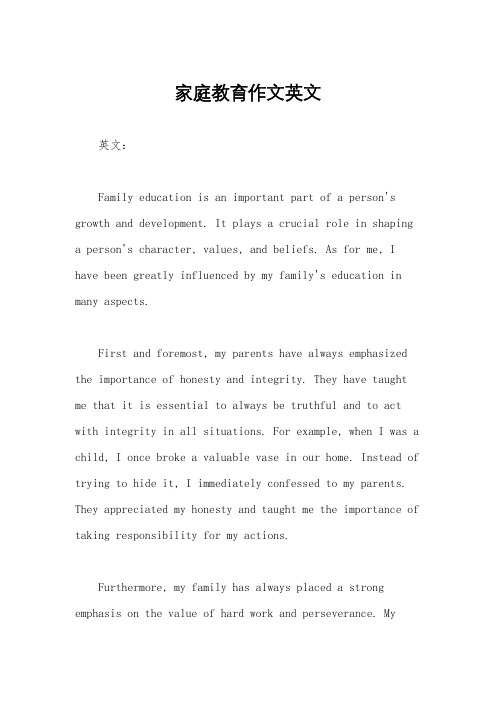 家庭教育作文英文

英文：

Family education is an important part of a person's growth and development. It plays a crucial role in shaping a person's character, values, and beliefs. As for me, I have been greatly influenced by my family's education in many aspects.

First and foremost, my parents have always emphasized the importance of honesty and integrity. They have taught me that it is essential to always be truthful and to act with integrity in all situations. For example, when I was a child, I once broke a valuable vase in our home. Instead of trying to hide it, I immediately confessed to my parents. They appreciated my honesty and taught me the importance of taking responsibility for my actions.

Furthermore, my family has always placed a strong emphasis on the value of hard work and perseverance. My